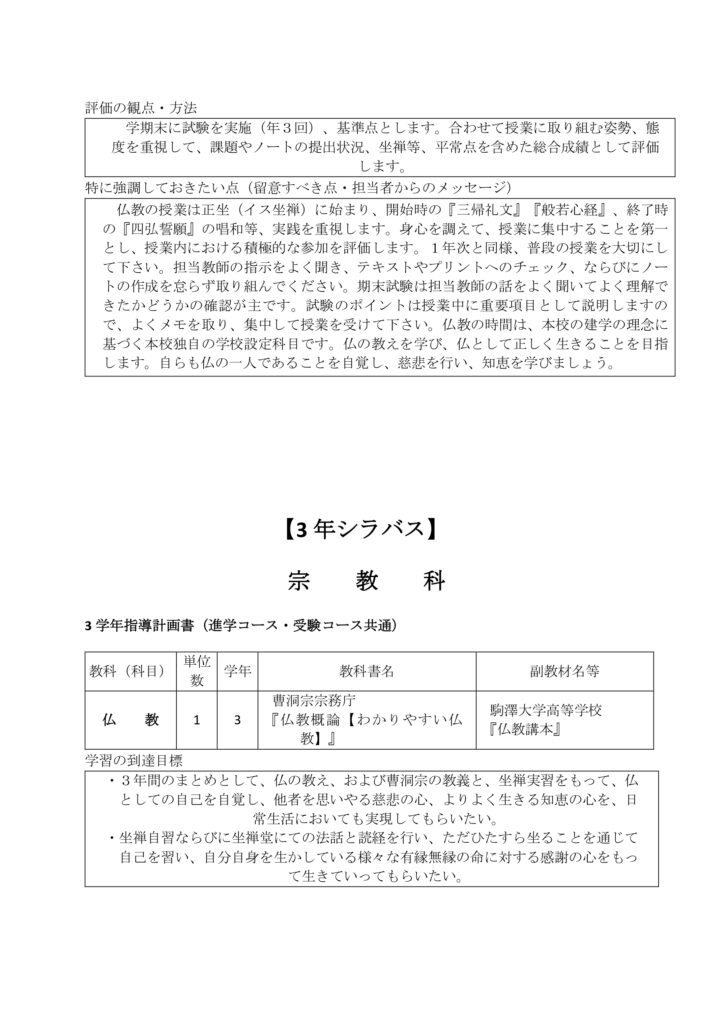 評価の観点・方法

学期末に試験を実施（年３回）、基準点とします。合わせて授業に取り組む姿勢、態度を重視して、課題やノートの提出状況、坐禅等、平常点を含めた総合成績として評価します。

特に強調しておきたい点（留意すべき点・担当者からのメッセージ）

仏教の授業は正坐（イス坐禅）に始まり、開始時の『三帰礼文』『般若心経』、終了時の『四弘誓願』の唱和等、実践を重視します。身心を調えて、授業に集中することを第一とし、授業内における積極的な参加を評価します。１年次と同様、普段の授業を大切にして下さい。担当教師の指示をよく聞き、テキストやプリントへのチェック、ならびにノートの作成を怠らず取り組んでください。期末試験は担当教師の話をよく聞いてよく理解できたかどうかの確認が主です。試験のポイントは授業中に重要項目として説明しますので、よくメモを取り、集中して授業を受けて下さい。仏教の時間は、本校の建学の理念に基づく本校独自の学校設定科目です。仏の教えを学び、仏として正しく生きることを目指します。自らも仏の一人であることを自覚し、慈悲を行い、知恵を学びましょう。

【3 年シラバス】

宗　教　科

3 学年指導計画書（進学コース・受験コース共通）

| 教科（科目） | 単位数 | 学年 | 教科書名 | 副教材名等 |
|---|---|---|---|---|
| 仏　教 | 1 | 3 | 曹洞宗宗務庁『仏教概論【わかりやすい仏教】』 | 駒澤大学高等学校『仏教講本』 |

学習の到達目標

・３年間のまとめとして、仏の教え、および曹洞宗の教義と、坐禅実習をもって、仏としての自己を自覚し、他者を思いやる慈悲の心、よりよく生きる知恵の心を、日常生活においても実現してもらいたい。
・坐禅自習ならびに坐禅堂にての法話と読経を行い、ただひたすら坐ることを通じて自己を習い、自分自身を生かしている様々な有縁無縁の命に対する感謝の心をもって生きていってもらいたい。